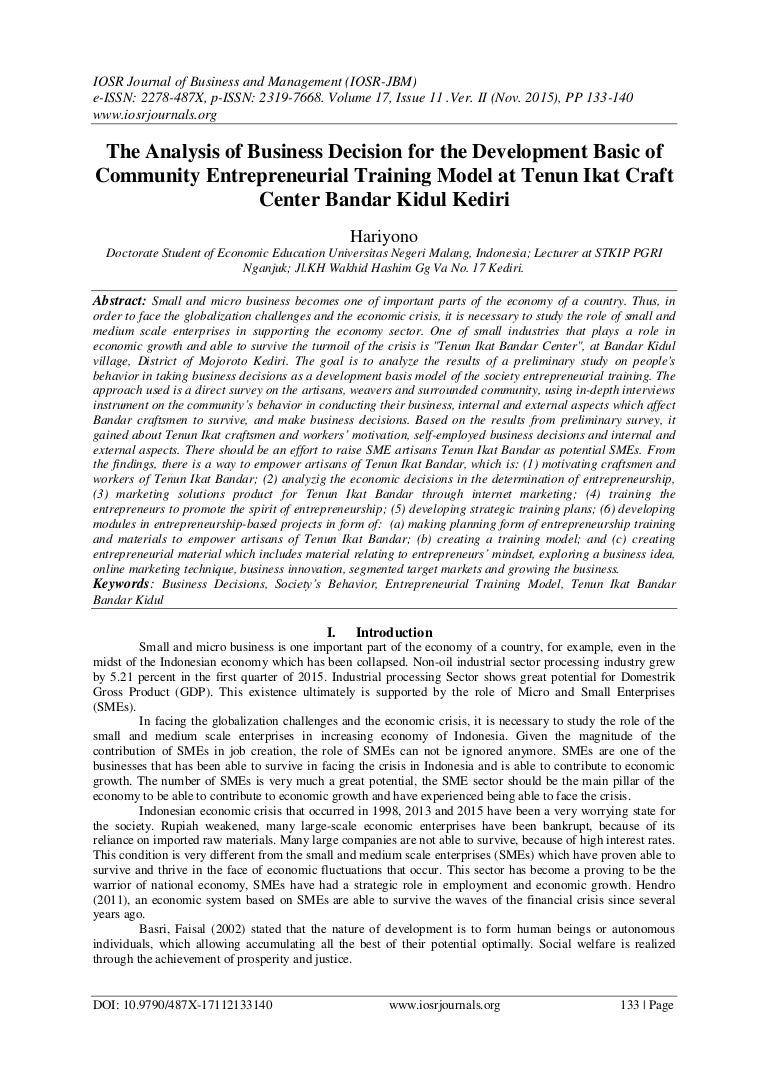 IOSR Journal of Business and Management (IOSR-JBM)
e-ISSN: 2278-487X, p-ISSN: 2319-7668. Volume 17, Issue 11 .Ver. II (Nov. 2015), PP 133-140
www.iosrjournals.org

The Analysis of Business Decision for the Development Basic of Community Entrepreneurial Training Model at Tenun Ikat Craft Center Bandar Kidul Kediri

Hariyono

Doctorate Student of Economic Education Universitas Negeri Malang, Indonesia; Lecturer at STKIP PGRI Nganjuk; Jl.KH Wakhid Hashim Gg Va No. 17 Kediri.

Abstract: Small and micro business becomes one of important parts of the economy of a country. Thus, in order to face the globalization challenges and the economic crisis, it is necessary to study the role of small and medium scale enterprises in supporting the economy sector. One of small industries that plays a role in economic growth and able to survive the turmoil of the crisis is "Tenun Ikat Bandar Center", at Bandar Kidul village, District of Mojoroto Kediri. The goal is to analyze the results of a preliminary study on people's behavior in taking business decisions as a development basis model of the society entrepreneurial training. The approach used is a direct survey on the artisans, weavers and surrounded community, using in-depth interviews instrument on the community's behavior in conducting their business, internal and external aspects which affect Bandar craftsmen to survive, and make business decisions. Based on the results from preliminary survey, it gained about Tenun Ikat craftsmen and workers' motivation, self-employed business decisions and internal and external aspects. There should be an effort to raise SME artisans Tenun Ikat Bandar as potential SMEs. From the findings, there is a way to empower artisans of Tenun Ikat Bandar, which is: (1) motivating craftsmen and workers of Tenun Ikat Bandar; (2) analyzig the economic decisions in the determination of entrepreneurship, (3) marketing solutions product for Tenun Ikat Bandar through internet marketing; (4) training the entrepreneurs to promote the spirit of entrepreneurship; (5) developing strategic training plans; (6) developing modules in entrepreneurship-based projects in form of: (a) making planning form of entrepreneurship training and materials to empower artisans of Tenun Ikat Bandar; (b) creating a training model; and (c) creating entrepreneurial material which includes material relating to entrepreneurs' mindset, exploring a business idea, online marketing technique, business innovation, segmented target markets and growing the business.
Keywords: Business Decisions, Society's Behavior, Entrepreneurial Training Model, Tenun Ikat Bandar Bandar Kidul

I. Introduction

Small and micro business is one important part of the economy of a country, for example, even in the midst of the Indonesian economy which has been collapsed. Non-oil industrial sector processing industry grew by 5.21 percent in the first quarter of 2015. Industrial processing Sector shows great potential for Domestrik Gross Product (GDP). This existence ultimately is supported by the role of Micro and Small Enterprises (SMEs).

In facing the globalization challenges and the economic crisis, it is necessary to study the role of the small and medium scale enterprises in increasing economy of Indonesia. Given the magnitude of the contribution of SMEs in job creation, the role of SMEs can not be ignored anymore. SMEs are one of the businesses that has been able to survive in facing the crisis in Indonesia and is able to contribute to economic growth. The number of SMEs is very much a great potential, the SME sector should be the main pillar of the economy to be able to contribute to economic growth and have experienced being able to face the crisis.

Indonesian economic crisis that occurred in 1998, 2013 and 2015 have been a very worrying state for the society. Rupiah weakened, many large-scale economic enterprises have been bankrupt, because of its reliance on imported raw materials. Many large companies are not able to survive, because of high interest rates. This condition is very different from the small and medium scale enterprises (SMEs) which have proven able to survive and thrive in the face of economic fluctuations that occur. This sector has become a proving to be the warrior of national economy, SMEs have had a strategic role in employment and economic growth. Hendro (2011), an economic system based on SMEs are able to survive the waves of the financial crisis since several years ago.

Basri, Faisal (2002) stated that the nature of development is to form human beings or autonomous individuals, which allowing accumulating all the best of their potential optimally. Social welfare is realized through the achievement of prosperity and justice.

DOI: 10.9790/487X-17112133140 www.iosrjournals.org 133 | Page